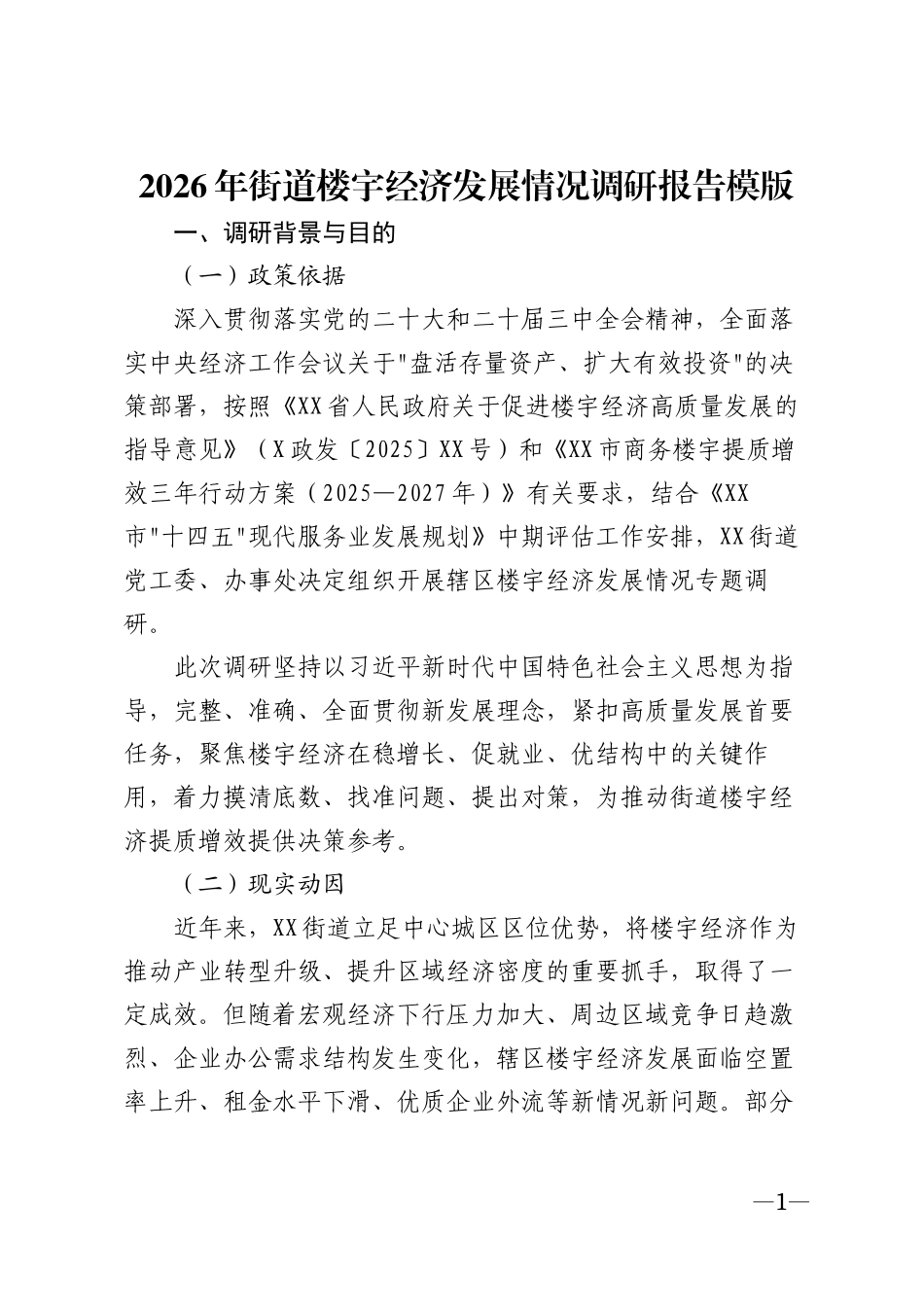 2026年街道楼宇经济发展情况调研报告模版

一、调研背景与目的

（一）政策依据

深入贯彻落实党的二十大和二十届三中全会精神，全面落实中央经济工作会议关于“盘活存量资产、扩大有效投资”的决策部署，按照《XX省人民政府关于促进楼宇经济高质量发展的指导意见》（X政发〔2025〕XX号）和《XX市商务楼宇提质增效三年行动方案（2025—2027年）》有关要求，结合《XX市“十四五”现代服务业发展规划》中期评估工作安排，XX街道党工委、办事处决定组织开展辖区楼宇经济发展情况专题调研。

此次调研坚持以习近平新时代中国特色社会主义思想为指导，完整、准确、全面贯彻新发展理念，紧扣高质量发展首要任务，聚焦楼宇经济在稳增长、促就业、优结构中的关键作用，着力摸清底数、找准问题、提出对策，为推动街道楼宇经济提质增效提供决策参考。

（二）现实动因

近年来，XX街道立足中心城区区位优势，将楼宇经济作为推动产业转型升级、提升区域经济密度的重要抓手，取得了一定成效。但随着宏观经济下行压力加大、周边区域竞争日趋激烈、企业办公需求结构发生变化，辖区楼宇经济发展面临空置率上升、租金水平下滑、优质企业外流等新情况新问题。部分

—1—